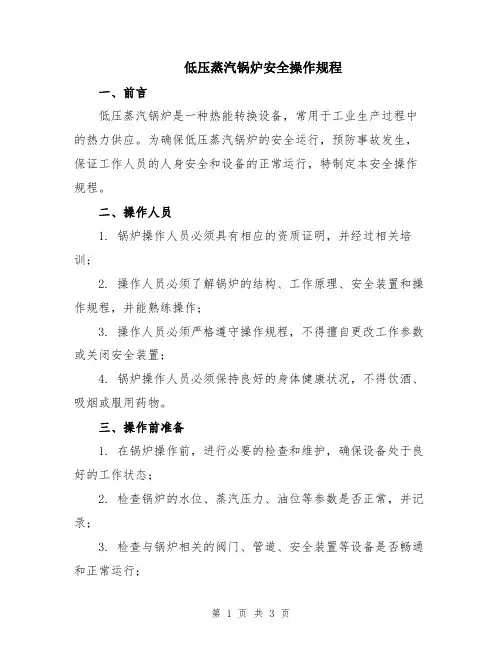 低压蒸汽锅炉安全操作规程

一、前言

低压蒸汽锅炉是一种热能转换设备，常用于工业生产过程中的热力供应。为确保低压蒸汽锅炉的安全运行，预防事故发生，保证工作人员的人身安全和设备的正常运行，特制定本安全操作规程。

二、操作人员

1. 锅炉操作人员必须具有相应的资质证明，并经过相关培训；

2. 操作人员必须了解锅炉的结构、工作原理、安全装置和操作规程，并能熟练操作；

3. 操作人员必须严格遵守操作规程，不得擅自更改工作参数或关闭安全装置；

4. 锅炉操作人员必须保持良好的身体健康状况，不得饮酒、吸烟或服用药物。

三、操作前准备

1. 在锅炉操作前，进行必要的检查和维护，确保设备处于良好的工作状态；

2. 检查锅炉的水位、蒸汽压力、油位等参数是否正常，并记录；

3. 检查与锅炉相关的阀门、管道、安全装置等设备是否畅通和正常运行；

第 1 页 共 3 页